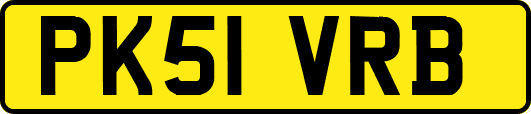 PK51 VRB